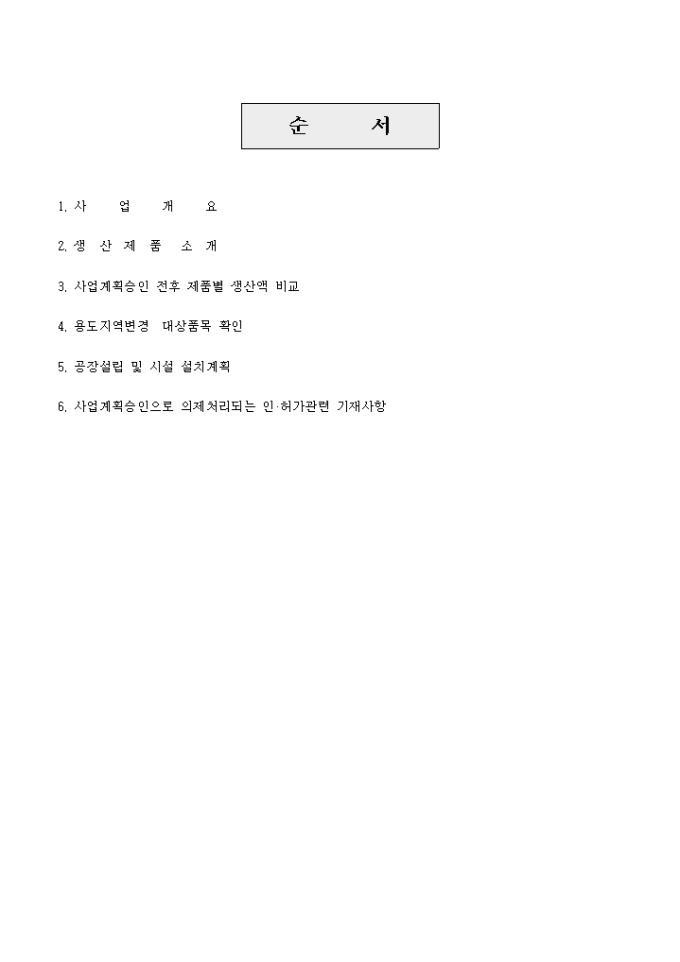 순 서

1. 사 업 개 요

2. 생 산 제 품 소 개

3. 사업계획승인 전후 제품별 생산액 비교

4. 용도지역변경 대상품목 확인

5. 공장설립 및 시설 설치계획

6. 사업계획승인으로 의제처리되는 인·허가관련 기재사항